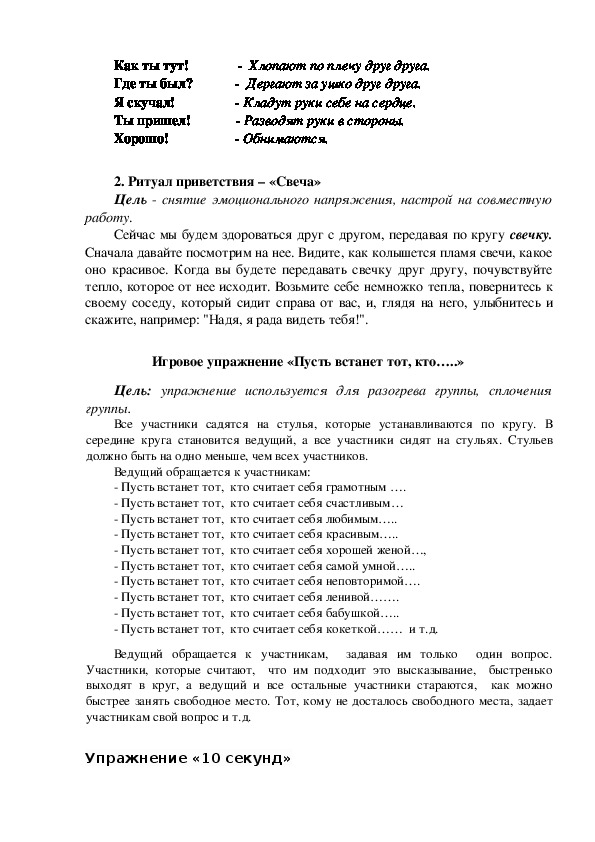 Как ты тут! - Хлопают по плечу друг друга.
Где ты был? - Дергают за ушко друг друга.
Я скучал! - Кладут руки себе на сердце.
Ты пришел! - Разводят руки в стороны.
Хорошо! - Обнимаются.

2. Ритуал приветствия – «Свеча»

Цель - снятие эмоционального напряжения, настрой на совместную работу.

Сейчас мы будем здороваться друг с другом, передавая по кругу свечку. Сначала давайте посмотрим на нее. Видите, как колышется пламя свечи, какое оно красивое. Когда вы будете передавать свечку друг другу, почувствуйте тепло, которое от нее исходит. Возьмите себе немножко тепла, повернитесь к своему соседу, который сидит справа от вас, и, глядя на него, улыбнитесь и скажите, например: "Надя, я рада видеть тебя!".

Игровое упражнение «Пусть встанет тот, кто…..»

Цель: упражнение используется для разогрева группы, сплочения группы.

Все участники садятся на стулья, которые устанавливаются по кругу. В середине круга становится ведущий, а все участники сидят на стульях. Стульев должно быть на одно меньше, чем всех участников.

Ведущий обращается к участникам:
- Пусть встанет тот, кто считает себя грамотным ….
- Пусть встанет тот, кто считает себя счастливым…
- Пусть встанет тот, кто считает себя любимым…..
- Пусть встанет тот, кто считает себя красивым…..
- Пусть встанет тот, кто считает себя хорошей женой…,
- Пусть встанет тот, кто считает себя самой умной…..
- Пусть встанет тот, кто считает себя неповторимой….
- Пусть встанет тот, кто считает себя ленивой…….
- Пусть встанет тот, кто считает себя бабушкой…..
- Пусть встанет тот, кто считает себя кокеткой…… и т.д.

Ведущий обращается к участникам, задавая им только один вопрос. Участники, которые считают, что им подходит это высказывание, быстренько выходят в круг, а ведущий и все остальные участники стараются, как можно быстрее занять свободное место. Тот, кому не досталось свободного места, задает участникам свой вопрос и т.д.

Упражнение «10 секунд»